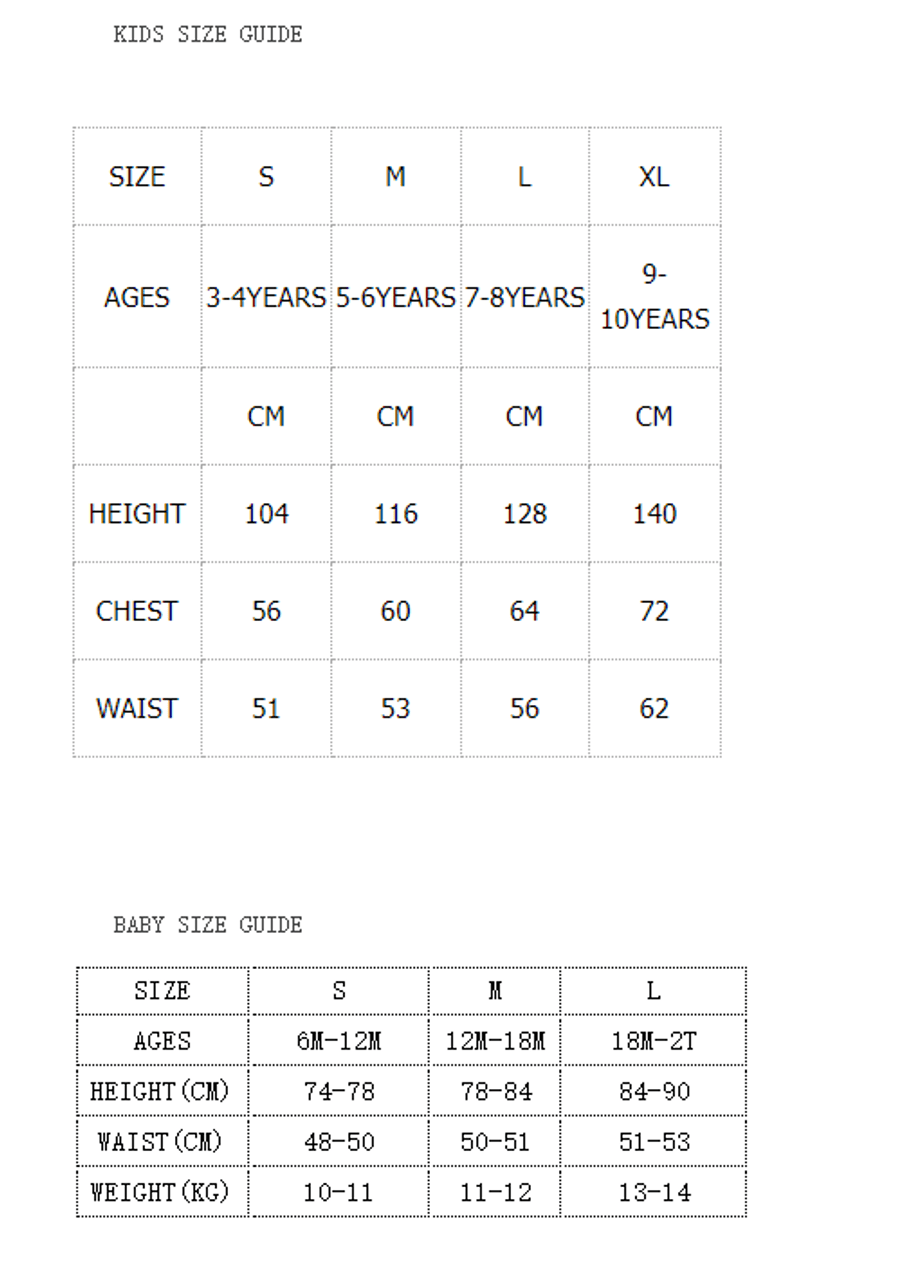 KIDS SIZE GUIDE

| SIZE | S | M | L | XL |
|---|---|---|---|---|
| AGES | 3-4YEARS | 5-6YEARS | 7-8YEARS | 9-10YEARS |
| | CM | CM | CM | CM |
| HEIGHT | 104 | 116 | 128 | 140 |
| CHEST | 56 | 60 | 64 | 72 |
| WAIST | 51 | 53 | 56 | 62 |

BABY SIZE GUIDE

| SIZE | S | M | L |
|---|---|---|---|
| AGES | 6M-12M | 12M-18M | 18M-2T |
| HEIGHT(CM) | 74-78 | 78-84 | 84-90 |
| WAIST(CM) | 48-50 | 50-51 | 51-53 |
| WEIGHT(KG) | 10-11 | 11-12 | 13-14 |